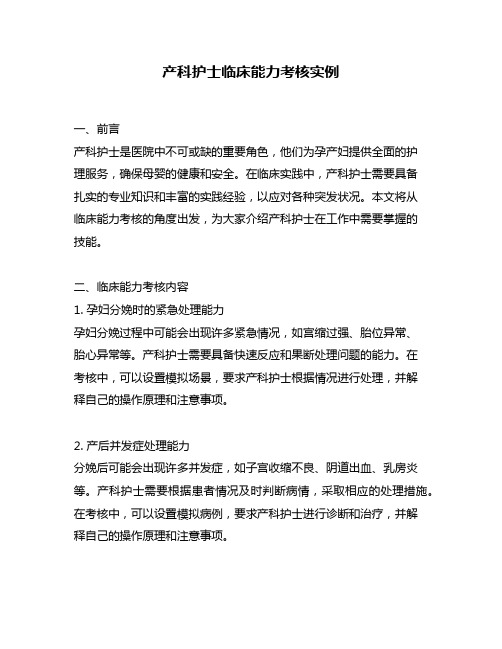 产科护士临床能力考核实例

一、前言
产科护士是医院中不可或缺的重要角色，他们为孕产妇提供全面的护理服务，确保母婴的健康和安全。在临床实践中，产科护士需要具备扎实的专业知识和丰富的实践经验，以应对各种突发状况。本文将从临床能力考核的角度出发，为大家介绍产科护士在工作中需要掌握的技能。

二、临床能力考核内容
1. 孕妇分娩时的紧急处理能力
孕妇分娩过程中可能会出现许多紧急情况，如宫缩过强、胎位异常、胎心异常等。产科护士需要具备快速反应和果断处理问题的能力。在考核中，可以设置模拟场景，要求产科护士根据情况进行处理，并解释自己的操作原理和注意事项。

2. 产后并发症处理能力
分娩后可能会出现许多并发症，如子宫收缩不良、阴道出血、乳房炎等。产科护士需要根据患者情况及时判断病情，采取相应的处理措施。在考核中，可以设置模拟病例，要求产科护士进行诊断和治疗，并解释自己的操作原理和注意事项。